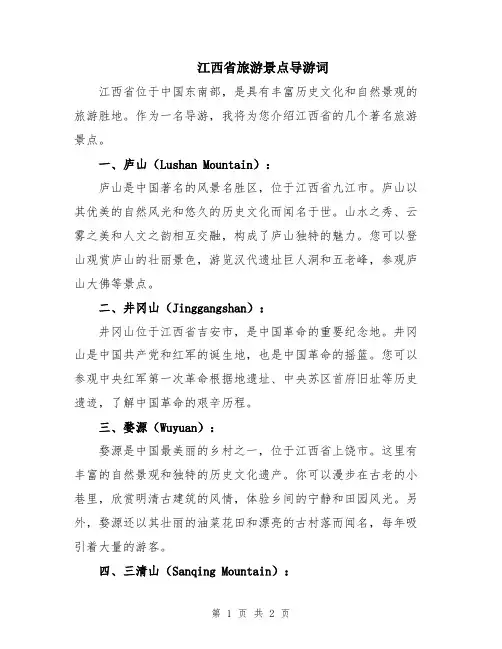 江西省旅游景点导游词

江西省位于中国东南部，是具有丰富历史文化和自然景观的旅游胜地。作为一名导游，我将为您介绍江西省的几个著名旅游景点。

一、庐山（Lushan Mountain）：

庐山是中国著名的风景名胜区，位于江西省九江市。庐山以其优美的自然风光和悠久的历史文化而闻名于世。山水之秀、云雾之美和人文之韵相互交融，构成了庐山独特的魅力。您可以登山观赏庐山的壮丽景色，游览汉代遗址巨人洞和五老峰，参观庐山大佛等景点。

二、井冈山（Jinggangshan）：

井冈山位于江西省吉安市，是中国革命的重要纪念地。井冈山是中国共产党和红军的诞生地，也是中国革命的摇篮。您可以参观中央红军第一次革命根据地遗址、中央苏区首府旧址等历史遗迹，了解中国革命的艰辛历程。

三、婺源（Wuyuan）：

婺源是中国最美丽的乡村之一，位于江西省上饶市。这里有丰富的自然景观和独特的历史文化遗产。你可以漫步在古老的小巷里，欣赏明清古建筑的风情，体验乡间的宁静和田园风光。另外，婺源还以其壮丽的油菜花田和漂亮的古村落而闻名，每年吸引着大量的游客。

四、三清山（Sanqing Mountain）：

第 1 页 共 2 页